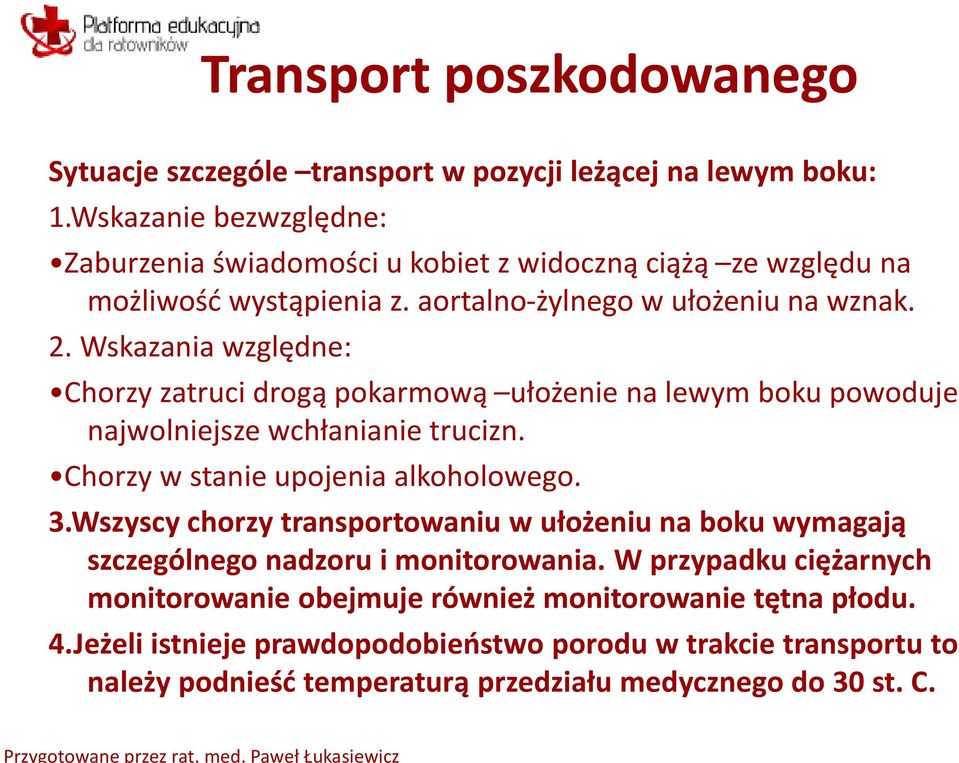 Platforma edukacyjna dla ratowników

Transport poszkodowanego

Sytuacje szczególe –transport w pozycji leżącej na lewym boku:

1.Wskazanie bezwzględne:

•Zaburzenia świadomości u kobiet z widoczną ciążą –ze względu na możliwość wystąpienia z. aortalno-żylnego w ułożeniu na wznak.

2. Wskazania względne:

•Chorzy zatruci drogą pokarmową –ułożenie na lewym boku powoduje najwolniejsze wchłanianie trucizn.

•Chorzy w stanie upojenia alkoholowego.

3.Wszyscy chorzy transportowaniu w ułożeniu na boku wymagają szczególnego nadzoru i monitorowania. W przypadku ciężarnych monitorowanie obejmuje również monitorowanie tętna płodu.

4.Jeżeli istnieje prawdopodobieństwo porodu w trakcie transportu to należy podnieść temperaturą przedziału medycznego do 30 st. C.

Przygotowane przez rat. med. Paweł Łukasiewicz